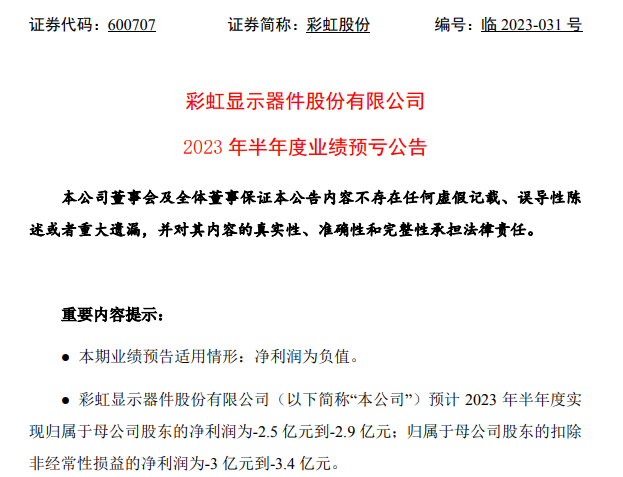 证券代码：600707　　证券简称：彩虹股份　　编号：临 2023-031 号

彩虹显示器件股份有限公司

2023 年半年度业绩预亏公告

本公司董事会及全体董事保证本公告内容不存在任何虚假记载、误导性陈述或者重大遗漏，并对其内容的真实性、准确性和完整性承担法律责任。

重要内容提示：

● 本期业绩预告适用情形：净利润为负值。

● 彩虹显示器件股份有限公司（以下简称“本公司”）预计 2023 年半年度实现归属于母公司股东的净利润为-2.5 亿元到-2.9 亿元；归属于母公司股东的扣除非经常性损益的净利润为-3 亿元到-3.4 亿元。